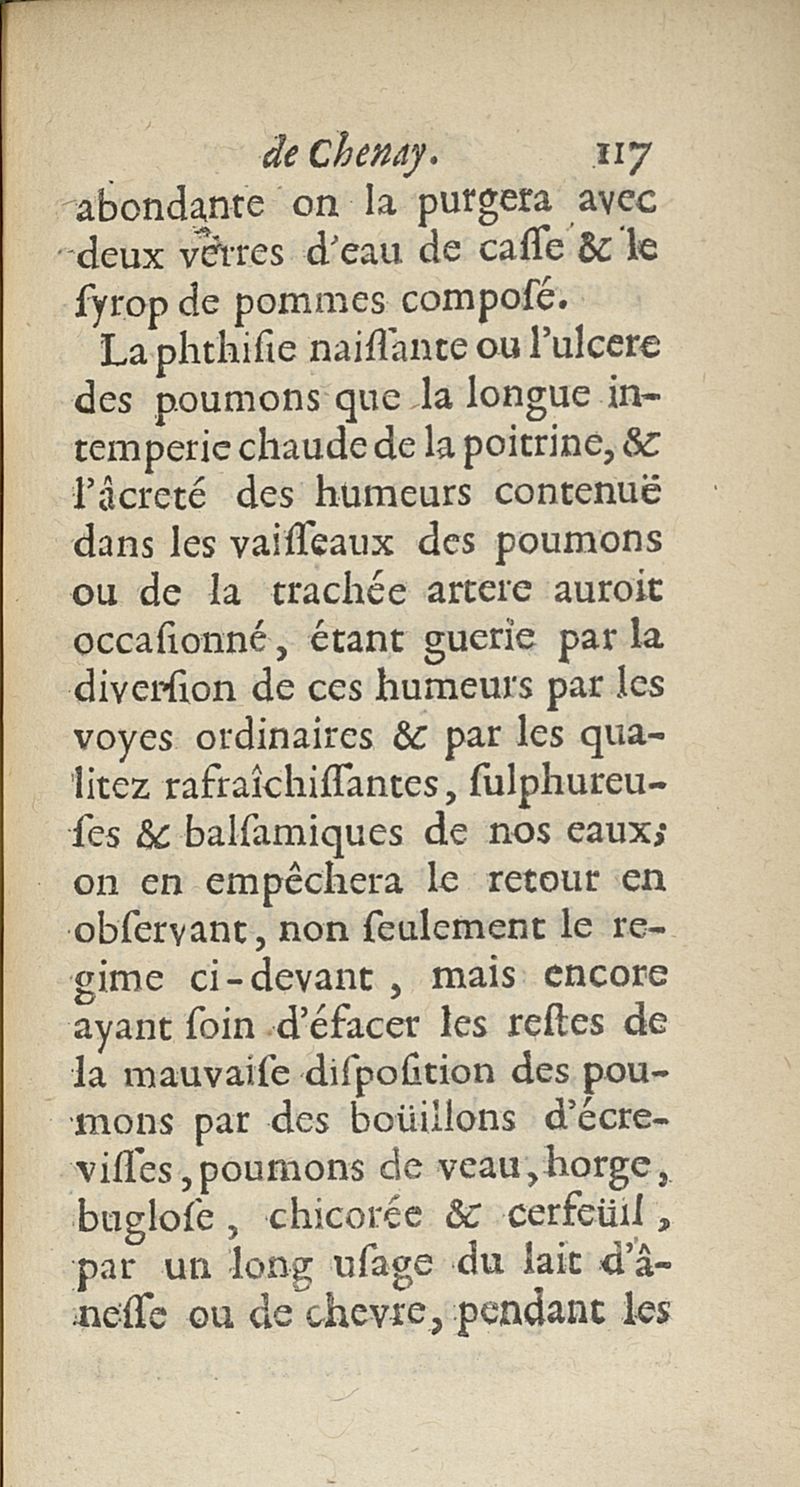 de Chenay. 117

abondante on la purgera avec deux verres d'eau de casse & le syrop de pommes composé.

La phthisie naissante ou l'ulcere des poumons que la longue intemperie chaude de la poitrine, & l'âcreté des humeurs contenuë dans les vaisseaux des poumons ou de la trachée artere auroit occasionné, étant guerie par la diversion de ces humeurs par les voyes ordinaires & par les qualitez rafraîchissantes, sulphureuses & balsamiques de nos eaux; on en empêchera le retour en observant, non seulement le regime ci-devant, mais encore ayant soin d'éfacer les restes de la mauvaise disposition des poumons par des boüillons d'écrevisses, poumons de veau, horge, buglose, chicorée & cerfeüil, par un long usage du lait d'ânesse ou de chevre, pendant les